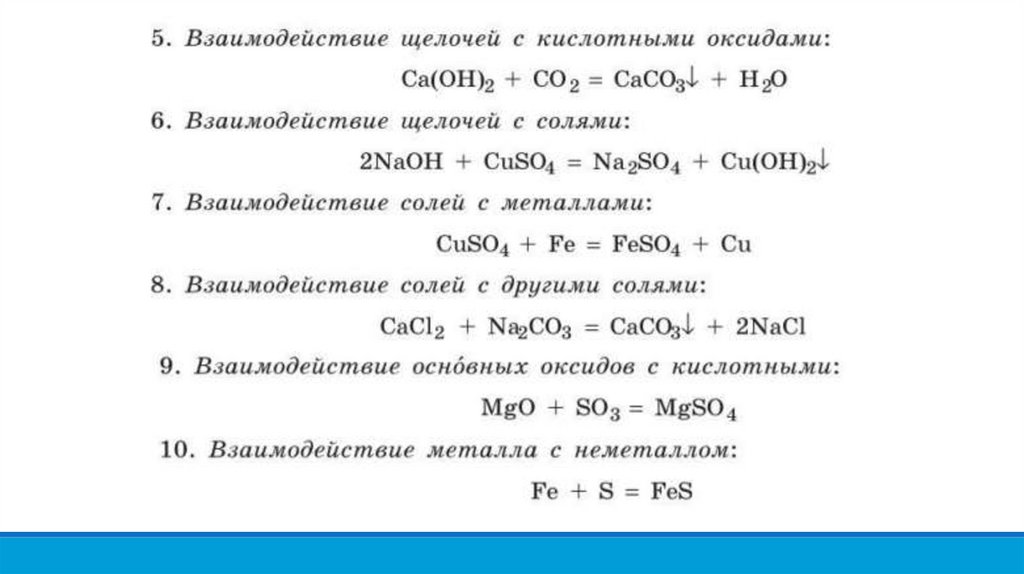 5. Взаимодействие щелочей с кислотными оксидами:

$Ca(OH)_2 + CO_2 = CaCO_3\downarrow + H_2O$

6. Взаимодействие щелочей с солями:

$2NaOH + CuSO_4 = Na_2SO_4 + Cu(OH)_2\downarrow$

7. Взаимодействие солей с металлами:

$CuSO_4 + Fe = FeSO_4 + Cu$

8. Взаимодействие солей с другими солями:

$CaCl_2 + Na_2CO_3 = CaCO_3\downarrow + 2NaCl$

9. Взаимодействие осно́вных оксидов с кислотными:

$MgO + SO_3 = MgSO_4$

10. Взаимодействие металла с неметаллом:

$Fe + S = FeS$